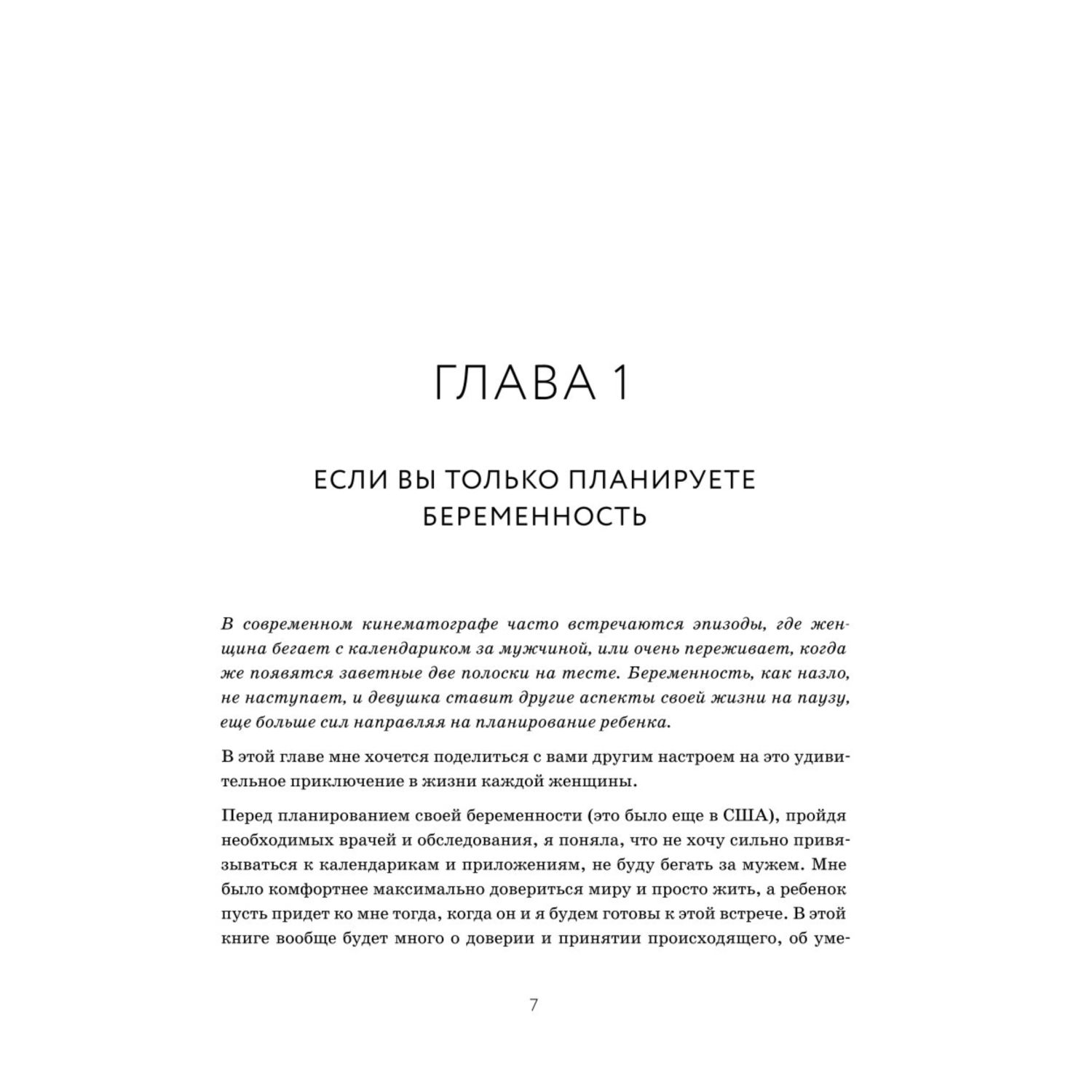 ГЛАВА 1

ЕСЛИ ВЫ ТОЛЬКО ПЛАНИРУЕТЕ БЕРЕМЕННОСТЬ

В современном кинематографе часто встречаются эпизоды, где женщина бегает с календариком за мужчиной, или очень переживает, когда же появятся заветные две полоски на тесте. Беременность, как назло, не наступает, и девушка ставит другие аспекты своей жизни на паузу, еще больше сил направляя на планирование ребенка.

В этой главе мне хочется поделиться с вами другим настроем на это удивительное приключение в жизни каждой женщины.

Перед планированием своей беременности (это было еще в США), пройдя необходимых врачей и обследования, я поняла, что не хочу сильно привязываться к календарикам и приложениям, не буду бегать за мужем. Мне было комфортнее максимально довериться миру и просто жить, а ребенок пусть придет ко мне тогда, когда он и я будем готовы к этой встрече. В этой книге вообще будет много о доверии и принятии происходящего, об уме-

7